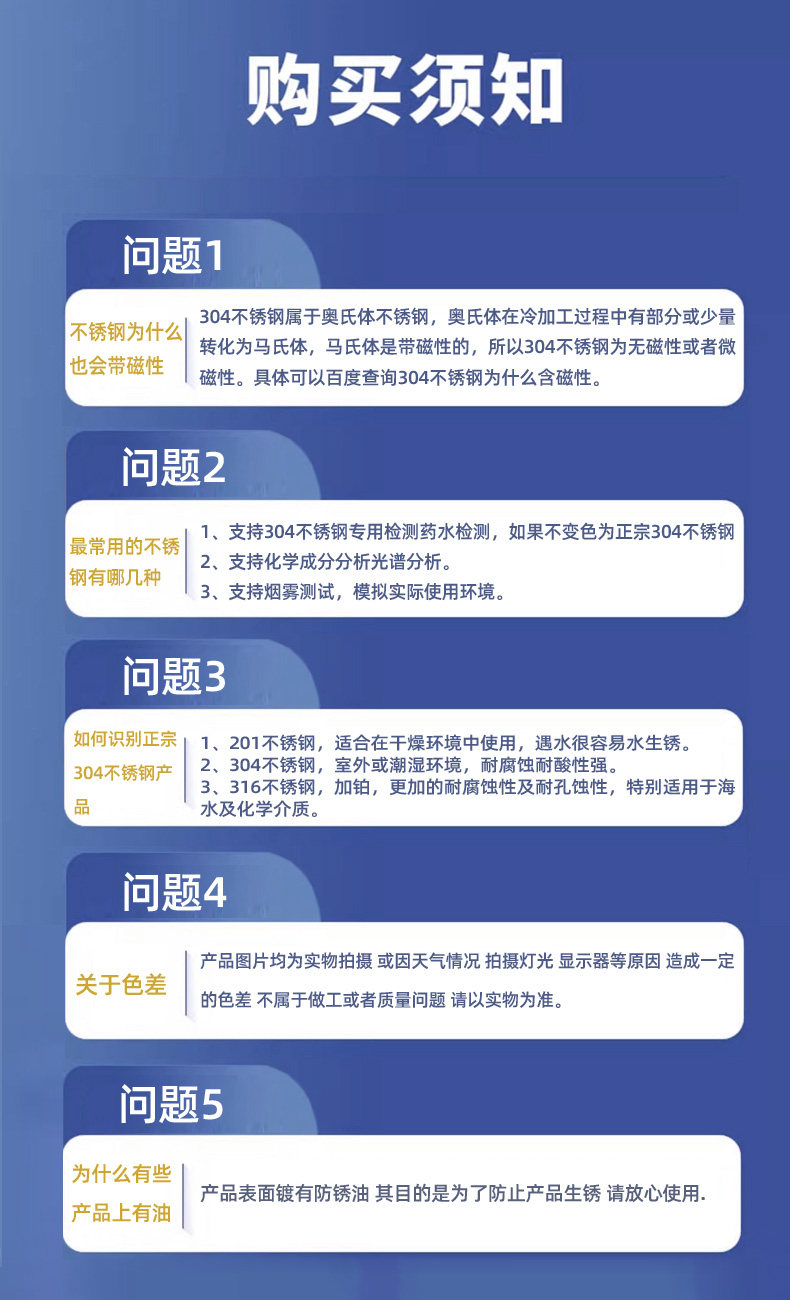 购买须知

问题1

不锈钢为什么也会带磁性

304不锈钢属于奥氏体不锈钢，奥氏体在冷加工过程中有部分或少量转化为马氏体，马氏体是带磁性的，所以304不锈钢为无磁性或者微磁性。具体可以百度查询304不锈钢为什么含磁性。

问题2

最常用的不锈钢有哪几种

1、支持304不锈钢专用检测药水检测，如果不变色为正宗304不锈钢
2、支持化学成分分析光谱分析。
3、支持烟雾测试，模拟实际使用环境。

问题3

如何识别正宗304不锈钢产品

1、201不锈钢，适合在干燥环境中使用，遇水很容易水生锈。
2、304不锈钢，室外或潮湿环境，耐腐蚀耐酸性强。
3、316不锈钢，加铂，更加的耐腐蚀性及耐孔蚀性，特别适用于海水及化学介质。

问题4

关于色差

产品图片均为实物拍摄 或因天气情况 拍摄灯光 显示器等原因 造成一定的色差 不属于做工或者质量问题 请以实物为准。

问题5

为什么有些产品上有油

产品表面镀有防锈油 其目的是为了防止产品生锈 请放心使用.